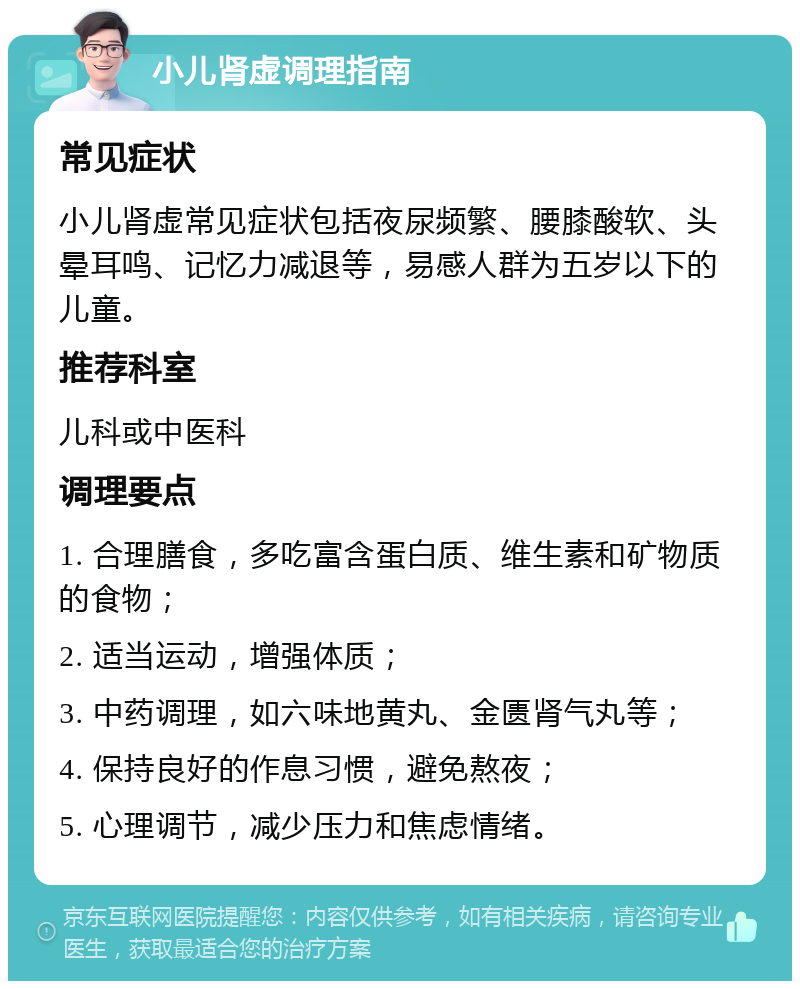 小儿肾虚调理指南

常见症状

小儿肾虚常见症状包括夜尿频繁、腰膝酸软、头晕耳鸣、记忆力减退等，易感人群为五岁以下的儿童。

推荐科室

儿科或中医科

调理要点

1. 合理膳食，多吃富含蛋白质、维生素和矿物质的食物；

2. 适当运动，增强体质；

3. 中药调理，如六味地黄丸、金匮肾气丸等；

4. 保持良好的作息习惯，避免熬夜；

5. 心理调节，减少压力和焦虑情绪。

京东互联网医院提醒您：内容仅供参考，如有相关疾病，请咨询专业医生，获取最适合您的治疗方案